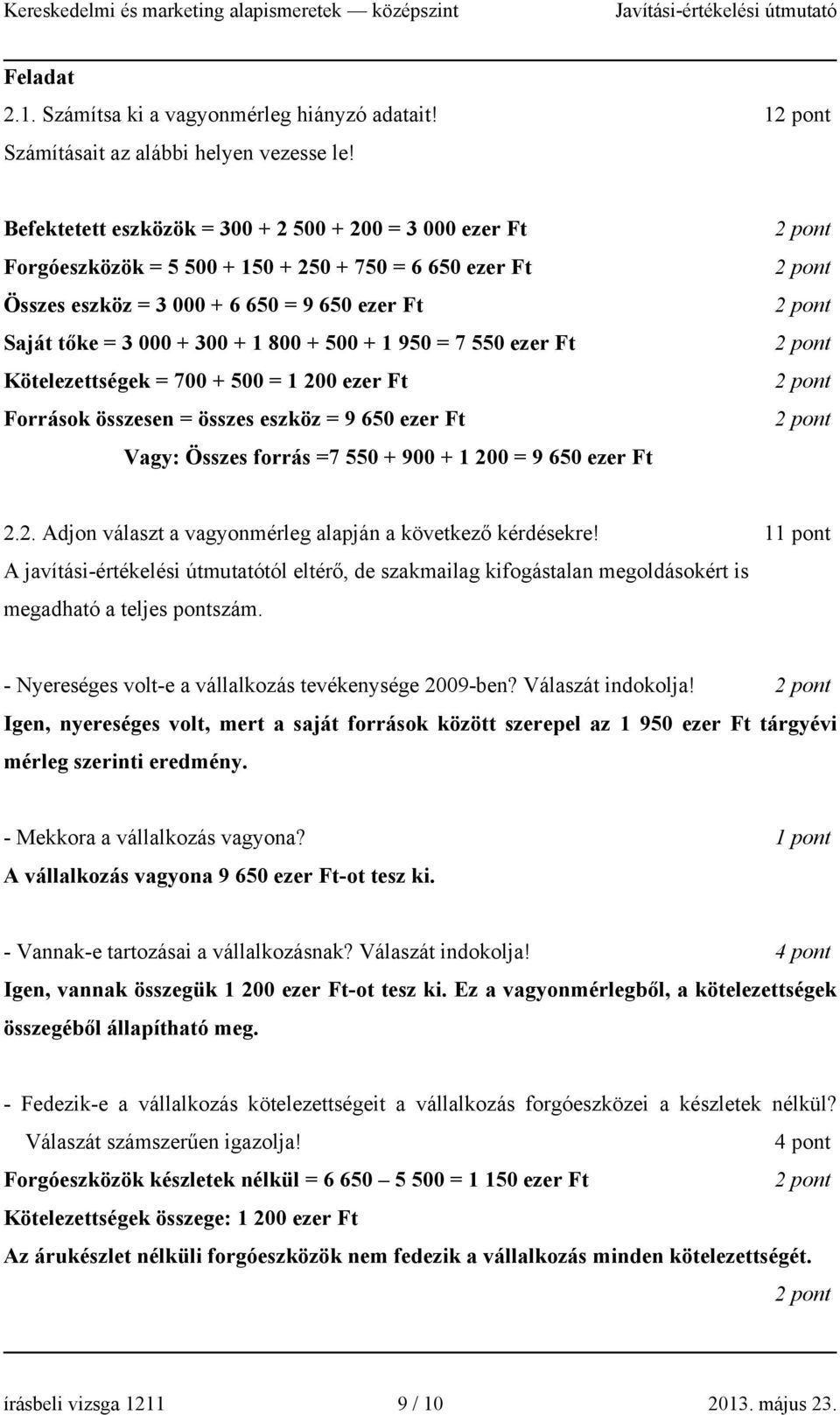 Kereskedelmi és marketing alapismeretek — középszint Javítási-értékelési útmutató

Feladat
2.1. Számítsa ki a vagyonmérleg hiányzó adatait! 12 pont
Számításait az alábbi helyen vezesse le!

Befektetett eszközök = 300 + 2 500 + 200 = 3 000 ezer Ft 2 pont
Forgóeszközök = 5 500 + 150 + 250 + 750 = 6 650 ezer Ft 2 pont
Összes eszköz = 3 000 + 6 650 = 9 650 ezer Ft 2 pont
Saját tőke = 3 000 + 300 + 1 800 + 500 + 1 950 = 7 550 ezer Ft 2 pont
Kötelezettségek = 700 + 500 = 1 200 ezer Ft 2 pont
Források összesen = összes eszköz = 9 650 ezer Ft 2 pont
Vagy: Összes forrás =7 550 + 900 + 1 200 = 9 650 ezer Ft

2.2. Adjon választ a vagyonmérleg alapján a következő kérdésekre! 11 pont
A javítási-értékelési útmutatótól eltérő, de szakmailag kifogástalan megoldásokért is megadható a teljes pontszám.

- Nyereséges volt-e a vállalkozás tevékenysége 2009-ben? Válaszát indokolja! 2 pont
Igen, nyereséges volt, mert a saját források között szerepel az 1 950 ezer Ft tárgyévi mérleg szerinti eredmény.

- Mekkora a vállalkozás vagyona? 1 pont
A vállalkozás vagyona 9 650 ezer Ft-ot tesz ki.

- Vannak-e tartozásai a vállalkozásnak? Válaszát indokolja! 4 pont
Igen, vannak összegük 1 200 ezer Ft-ot tesz ki. Ez a vagyonmérlegből, a kötelezettségek összegéből állapítható meg.

- Fedezik-e a vállalkozás kötelezettségeit a vállalkozás forgóeszközei a készletek nélkül? Válaszát számszerűen igazolja! 4 pont
Forgóeszközök készletek nélkül = 6 650 – 5 500 = 1 150 ezer Ft 2 pont
Kötelezettségek összege: 1 200 ezer Ft
Az árukészlet nélküli forgóeszközök nem fedezik a vállalkozás minden kötelezettségét.
2 pont

írásbeli vizsga 1211 9 / 10 2013. május 23.